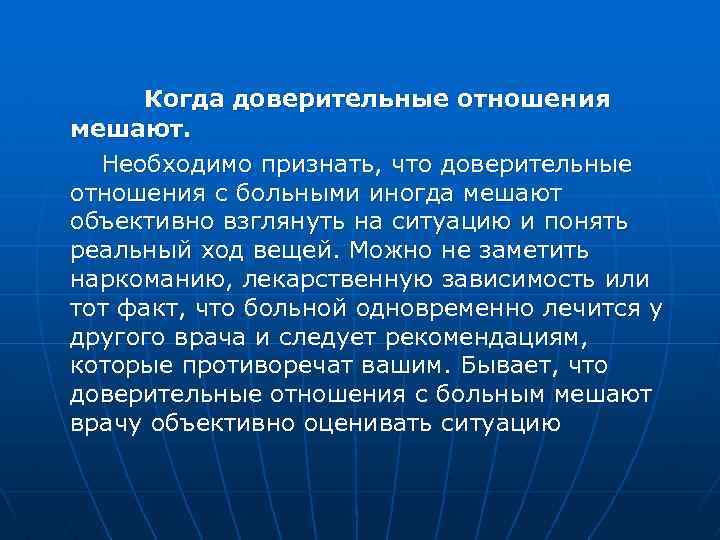 Когда доверительные отношения мешают.

Необходимо признать, что доверительные отношения с больными иногда мешают объективно взглянуть на ситуацию и понять реальный ход вещей. Можно не заметить наркоманию, лекарственную зависимость или тот факт, что больной одновременно лечится у другого врача и следует рекомендациям, которые противоречат вашим. Бывает, что доверительные отношения с больным мешают врачу объективно оценивать ситуацию